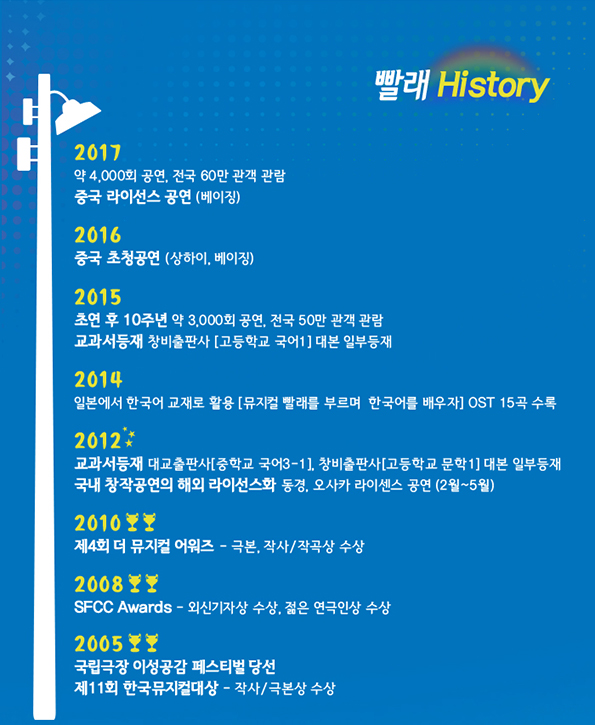 빨래 History

2017
약 4,000회 공연, 전국 60만 관객 관람
중국 라이선스 공연 (베이징)

2016
중국 초청공연 (상하이, 베이징)

2015
초연 후 10주년 약 3,000회 공연, 전국 50만 관객 관람
교과서등재 창비출판사 [고등학교 국어1] 대본 일부등재

2014
일본에서 한국어 교재로 활용 [뮤지컬 빨래를 부르며 한국어를 배우자] OST 15곡 수록

2012
교과서등재 대교출판사[중학교 국어3-1], 창비출판사[고등학교 문학1] 대본 일부등재
국내 창작공연의 해외 라이선스화 동경, 오사카 라이센스 공연 (2월~5월)

2010
제4회 더 뮤지컬 어워즈 - 극본, 작사/작곡상 수상

2008
SFCC Awards - 외신기자상 수상, 젊은 연극인상 수상

2005
국립극장 이성공감 페스티벌 당선
제11회 한국뮤지컬대상 - 작사/극본상 수상